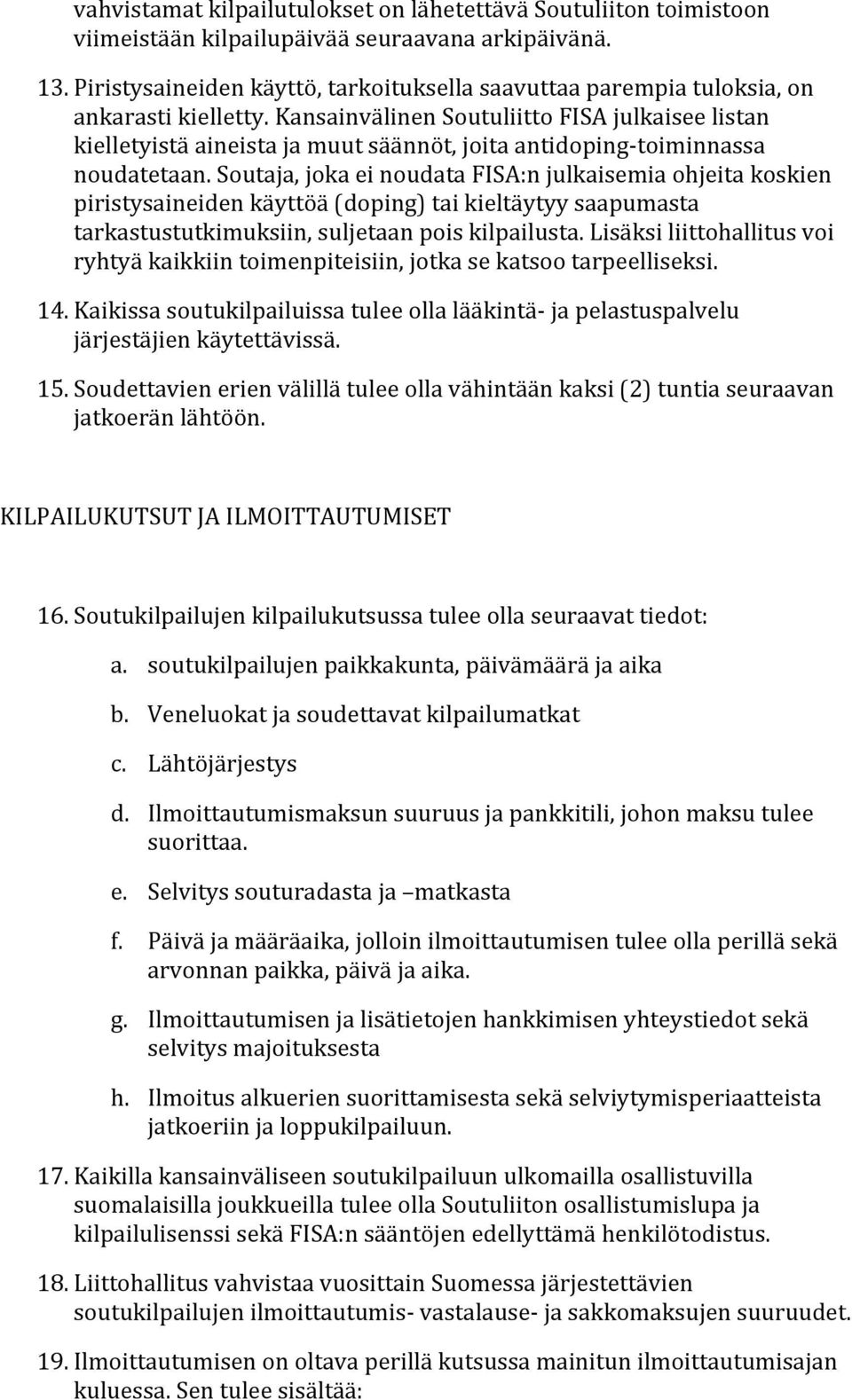 vahvistamat kilpailutulokset on lähetettävä Soutuliiton toimistoon viimeistään kilpailupäivää seuraavana arkipäivänä.

13. Piristysaineiden käyttö, tarkoituksella saavuttaa parempia tuloksia, on ankarasti kielletty. Kansainvälinen Soutuliitto FISA julkaisee listan kielletyistä aineista ja muut säännöt, joita antidoping-toiminnassa noudatetaan. Soutaja, joka ei noudata FISA:n julkaisemia ohjeita koskien piristysaineiden käyttöä (doping) tai kieltäytyy saapumasta tarkastustutkimuksiin, suljetaan pois kilpailusta. Lisäksi liittohallitus voi ryhtyä kaikkiin toimenpiteisiin, jotka se katsoo tarpeelliseksi.

14. Kaikissa soutukilpailuissa tulee olla lääkintä- ja pelastuspalvelu järjestäjien käytettävissä.

15. Soudettavien erien välillä tulee olla vähintään kaksi (2) tuntia seuraavan jatkoerän lähtöön.

KILPAILUKUTSUT JA ILMOITTAUTUMISET

16. Soutukilpailujen kilpailukutsussa tulee olla seuraavat tiedot:

a. soutukilpailujen paikkakunta, päivämäärä ja aika

b. Veneluokat ja soudettavat kilpailumatkat

c. Lähtöjärjestys

d. Ilmoittautumismaksun suuruus ja pankkitili, johon maksu tulee suorittaa.

e. Selvitys souturadasta ja –matkasta

f. Päivä ja määräaika, jolloin ilmoittautumisen tulee olla perillä sekä arvonnan paikka, päivä ja aika.

g. Ilmoittautumisen ja lisätietojen hankkimisen yhteystiedot sekä selvitys majoituksesta

h. Ilmoitus alkuerien suorittamisesta sekä selviytymisperiaatteista jatkoeriin ja loppukilpailuun.

17. Kaikilla kansainväliseen soutukilpailuun ulkomailla osallistuvilla suomalaisilla joukkueilla tulee olla Soutuliiton osallistumislupa ja kilpailulisenssi sekä FISA:n sääntöjen edellyttämä henkilötodistus.

18. Liittohallitus vahvistaa vuosittain Suomessa järjestettävien soutukilpailujen ilmoittautumis- vastalause- ja sakkomaksujen suuruudet.

19. Ilmoittautumisen on oltava perillä kutsussa mainitun ilmoittautumisajan kuluessa. Sen tulee sisältää: